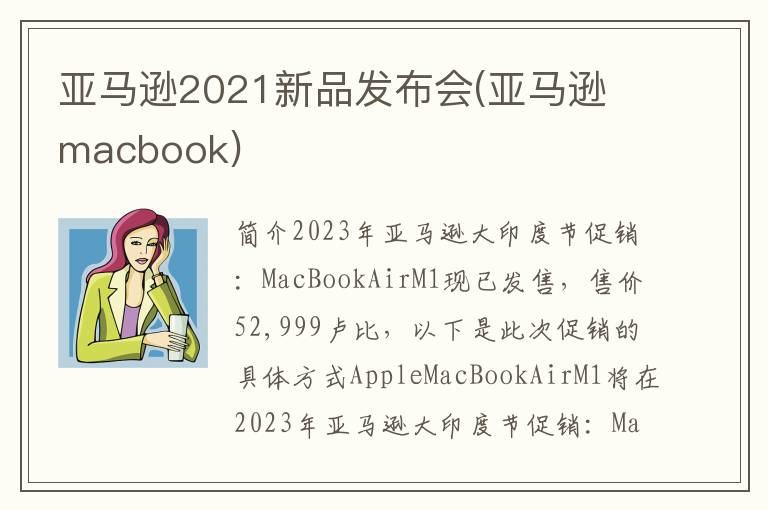 亚马逊2021新品发布会(亚马逊macbook)

简介2023年亚马逊大印度节促销：MacBookAirM1现已发售，售价52,999卢比，以下是此次促销的具体方式AppleMacBookAirM1将在2023年亚马逊大印度节促销：Ma